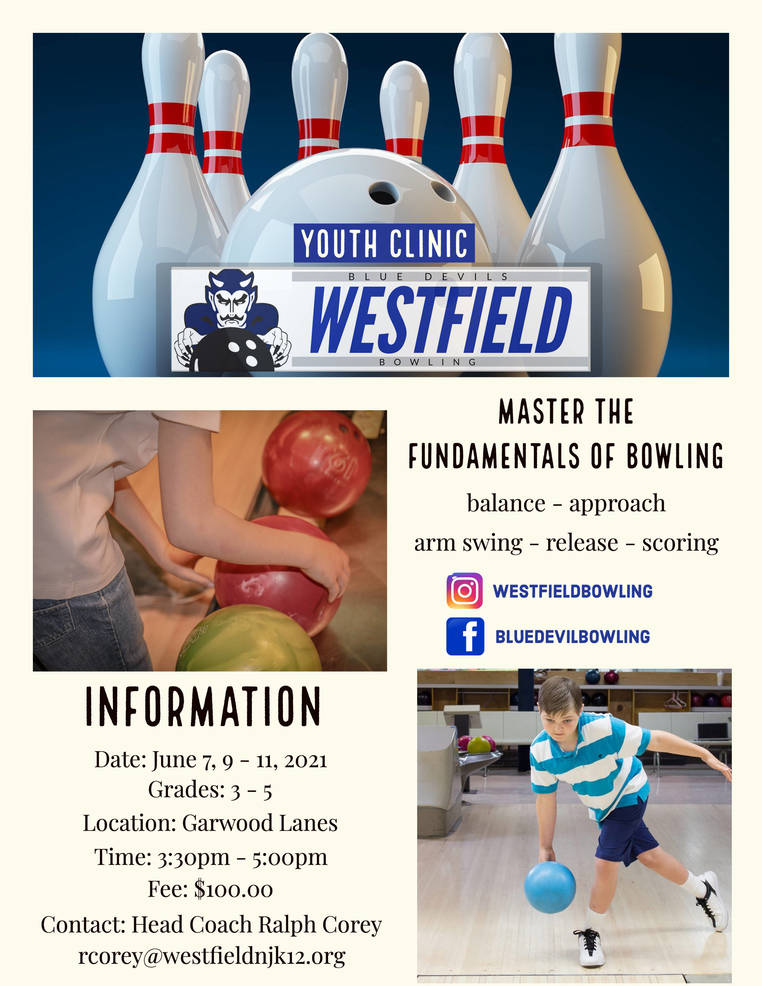 YOUTH CLINIC

BLUE DEVILS
WESTFIELD
BOWLING

MASTER THE FUNDAMENTALS OF BOWLING

balance - approach

arm swing - release - scoring

WESTFIELDBOWLING

BLUEDEVILBOWLING

INFORMATION

Date: June 7, 9 - 11, 2021
Grades: 3 - 5
Location: Garwood Lanes
Time: 3:30pm - 5:00pm
Fee: $100.00
Contact: Head Coach Ralph Corey
rcorey@westfieldnjk12.org